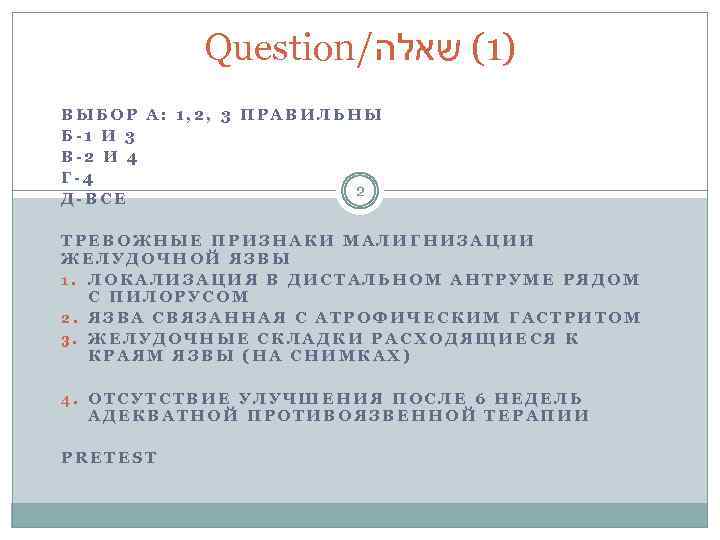 Question/שאלה (1)

ВЫБОР А: 1,2, 3 ПРАВИЛЬНЫ
Б-1 И 3
В-2 И 4
Г-4
Д-ВСЕ

2

ТРЕВОЖНЫЕ ПРИЗНАКИ МАЛИГНИЗАЦИИ ЖЕЛУДОЧНОЙ ЯЗВЫ
1. ЛОКАЛИЗАЦИЯ В ДИСТАЛЬНОМ АНТРУМЕ РЯДОМ С ПИЛОРУСОМ
2. ЯЗВА СВЯЗАННАЯ С АТРОФИЧЕСКИМ ГАСТРИТОМ
3. ЖЕЛУДОЧНЫЕ СКЛАДКИ РАСХОДЯЩИЕСЯ К КРАЯМ ЯЗВЫ (НА СНИМКАХ)

4. ОТСУТСТВИЕ УЛУЧШЕНИЯ ПОСЛЕ 6 НЕДЕЛЬ АДЕКВАТНОЙ ПРОТИВОЯЗВЕННОЙ ТЕРАПИИ

PRETEST